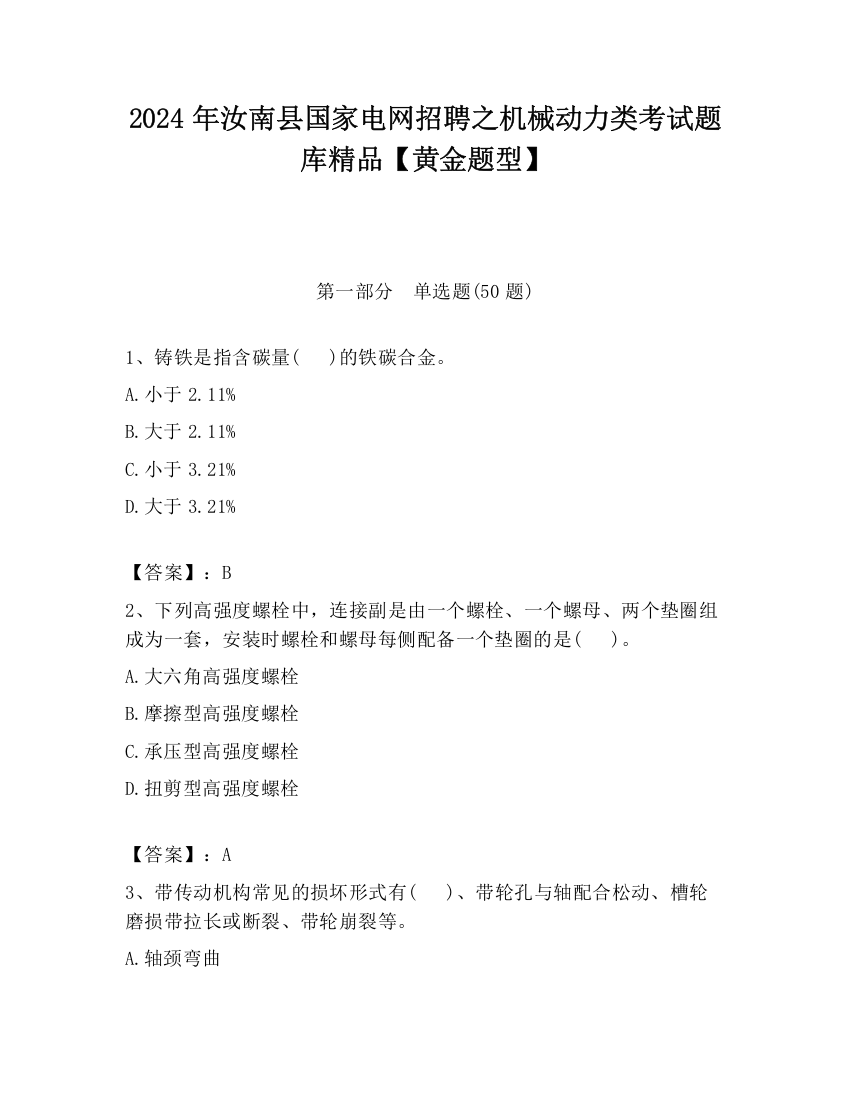 2024 年汝南县国家电网招聘之机械动力类考试题库精品【黄金题型】

第一部分　单选题(50 题)

1、铸铁是指含碳量(　)的铁碳合金。

A. 小于 2.11%

B. 大于 2.11%

C. 小于 3.21%

D. 大于 3.21%

【答案】：B

2、下列高强度螺栓中，连接副是由一个螺栓、一个螺母、两个垫圈组成为一套，安装时螺栓和螺母每侧配备一个垫圈的是(　)。

A. 大六角高强度螺栓

B. 摩擦型高强度螺栓

C. 承压型高强度螺栓

D. 扭剪型高强度螺栓

【答案】：A

3、带传动机构常见的损坏形式有(　)、带轮孔与轴配合松动、槽轮磨损带拉长或断裂、带轮崩裂等。

A. 轴颈弯曲